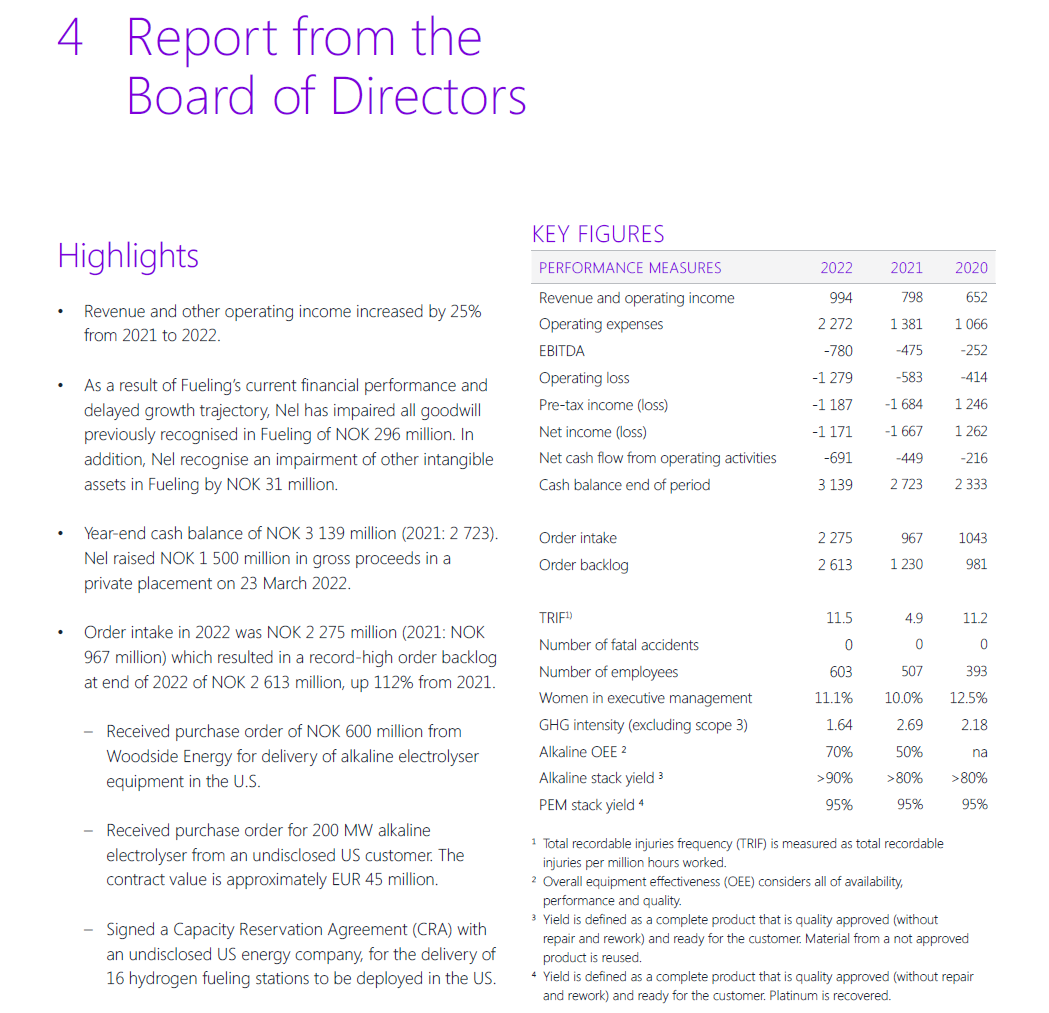 4 Report from the Board of Directors

Highlights

• Revenue and other operating income increased by 25% from 2021 to 2022.

• As a result of Fueling's current financial performance and delayed growth trajectory, Nel has impaired all goodwill previously recognised in Fueling of NOK 296 million. In addition, Nel recognise an impairment of other intangible assets in Fueling by NOK 31 million.

• Year-end cash balance of NOK 3 139 million (2021: 2 723). Nel raised NOK 1 500 million in gross proceeds in a private placement on 23 March 2022.

• Order intake in 2022 was NOK 2 275 million (2021: NOK 967 million) which resulted in a record-high order backlog at end of 2022 of NOK 2 613 million, up 112% from 2021.

– Received purchase order of NOK 600 million from Woodside Energy for delivery of alkaline electrolyser equipment in the U.S.

– Received purchase order for 200 MW alkaline electrolyser from an undisclosed US customer. The contract value is approximately EUR 45 million.

– Signed a Capacity Reservation Agreement (CRA) with an undisclosed US energy company, for the delivery of 16 hydrogen fueling stations to be deployed in the US.

KEY FIGURES

| PERFORMANCE MEASURES | 2022 | 2021 | 2020 |
|---|---|---|---|
| Revenue and operating income | 994 | 798 | 652 |
| Operating expenses | 2 272 | 1 381 | 1 066 |
| EBITDA | -780 | -475 | -252 |
| Operating loss | -1 279 | -583 | -414 |
| Pre-tax income (loss) | -1 187 | -1 684 | 1 246 |
| Net income (loss) | -1 171 | -1 667 | 1 262 |
| Net cash flow from operating activities | -691 | -449 | -216 |
| Cash balance end of period | 3 139 | 2 723 | 2 333 |
| Order intake | 2 275 | 967 | 1043 |
| Order backlog | 2 613 | 1 230 | 981 |
| TRIF$^{1)}$ | 11.5 | 4.9 | 11.2 |
| Number of fatal accidents | 0 | 0 | 0 |
| Number of employees | 603 | 507 | 393 |
| Women in executive management | 11.1% | 10.0% | 12.5% |
| GHG intensity (excluding scope 3) | 1.64 | 2.69 | 2.18 |
| Alkaline OEE $^2$ | 70% | 50% | na |
| Alkaline stack yield $^3$ | >90% | >80% | >80% |
| PEM stack yield $^4$ | 95% | 95% | 95% |

$^1$ Total recordable injuries frequency (TRIF) is measured as total recordable injuries per million hours worked.
$^2$ Overall equipment effectiveness (OEE) considers all of availability, performance and quality.
$^3$ Yield is defined as a complete product that is quality approved (without repair and rework) and ready for the customer. Material from a not approved product is reused.
$^4$ Yield is defined as a complete product that is quality approved (without repair and rework) and ready for the customer. Platinum is recovered.